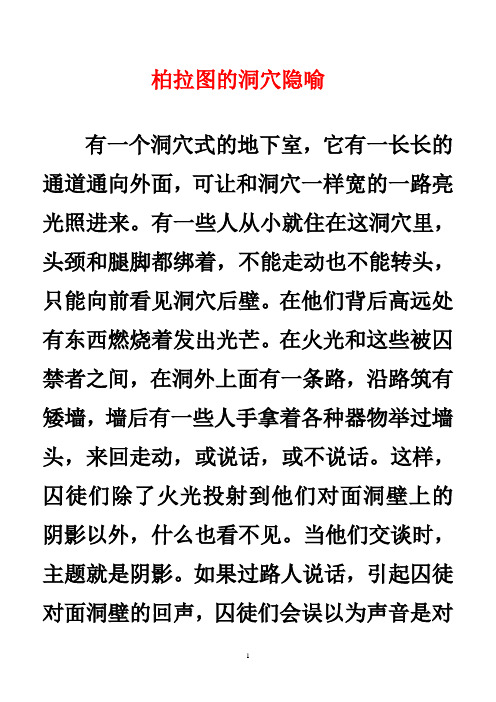 柏拉图的洞穴隐喻

有一个洞穴式的地下室，它有一长长的通道通向外面，可让和洞穴一样宽的一路亮光照进来。有一些人从小就住在这洞穴里，头颈和腿脚都绑着，不能走动也不能转头，只能向前看见洞穴后壁。在他们背后高远处有东西燃烧着发出光芒。在火光和这些被囚禁者之间，在洞外上面有一条路，沿路筑有矮墙，墙后有一些人手拿着各种器物举过墙头，来回走动，或说话，或不说话。这样，囚徒们除了火光投射到他们对面洞壁上的阴影以外，什么也看不见。当他们交谈时，主题就是阴影。如果过路人说话，引起囚徒对面洞壁的回声，囚徒们会误以为声音是对

1